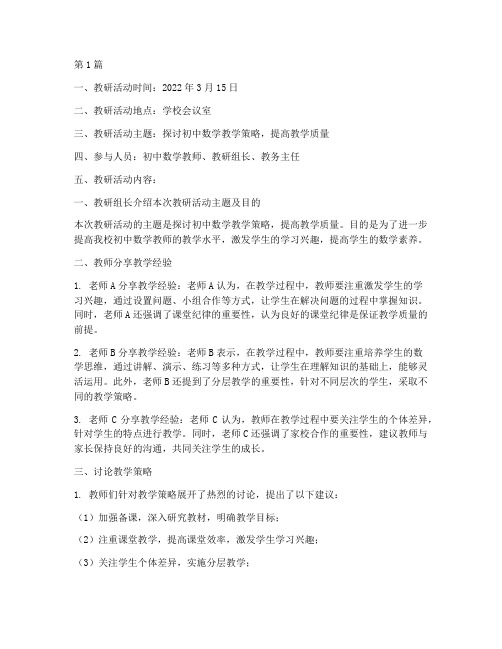 第1篇

一、教研活动时间：2022年3月15日

二、教研活动地点：学校会议室

三、教研活动主题：探讨初中数学教学策略，提高教学质量

四、参与人员：初中数学教师、教研组长、教务主任

五、教研活动内容：

一、教研组长介绍本次教研活动主题及目的

本次教研活动的主题是探讨初中数学教学策略，提高教学质量。目的是为了进一步提高我校初中数学教师的教学水平，激发学生的学习兴趣，提高学生的数学素养。

二、教师分享教学经验

1. 老师A分享教学经验：老师A认为，在教学过程中，教师要注重激发学生的学习兴趣，通过设置问题、小组合作等方式，让学生在解决问题的过程中掌握知识。同时，老师A还强调了课堂纪律的重要性，认为良好的课堂纪律是保证教学质量的前提。

2. 老师B分享教学经验：老师B表示，在教学过程中，教师要注重培养学生的数学思维，通过讲解、演示、练习等多种方式，让学生在理解知识的基础上，能够灵活运用。此外，老师B还提到了分层教学的重要性，针对不同层次的学生，采取不同的教学策略。

3. 老师C分享教学经验：老师C认为，教师在教学过程中要关注学生的个体差异，针对学生的特点进行教学。同时，老师C还强调了家校合作的重要性，建议教师与家长保持良好的沟通，共同关注学生的成长。

三、讨论教学策略

1. 教师们针对教学策略展开了热烈的讨论，提出了以下建议：

（1）加强备课，深入研究教材，明确教学目标；

（2）注重课堂教学，提高课堂效率，激发学生学习兴趣；

（3）关注学生个体差异，实施分层教学；